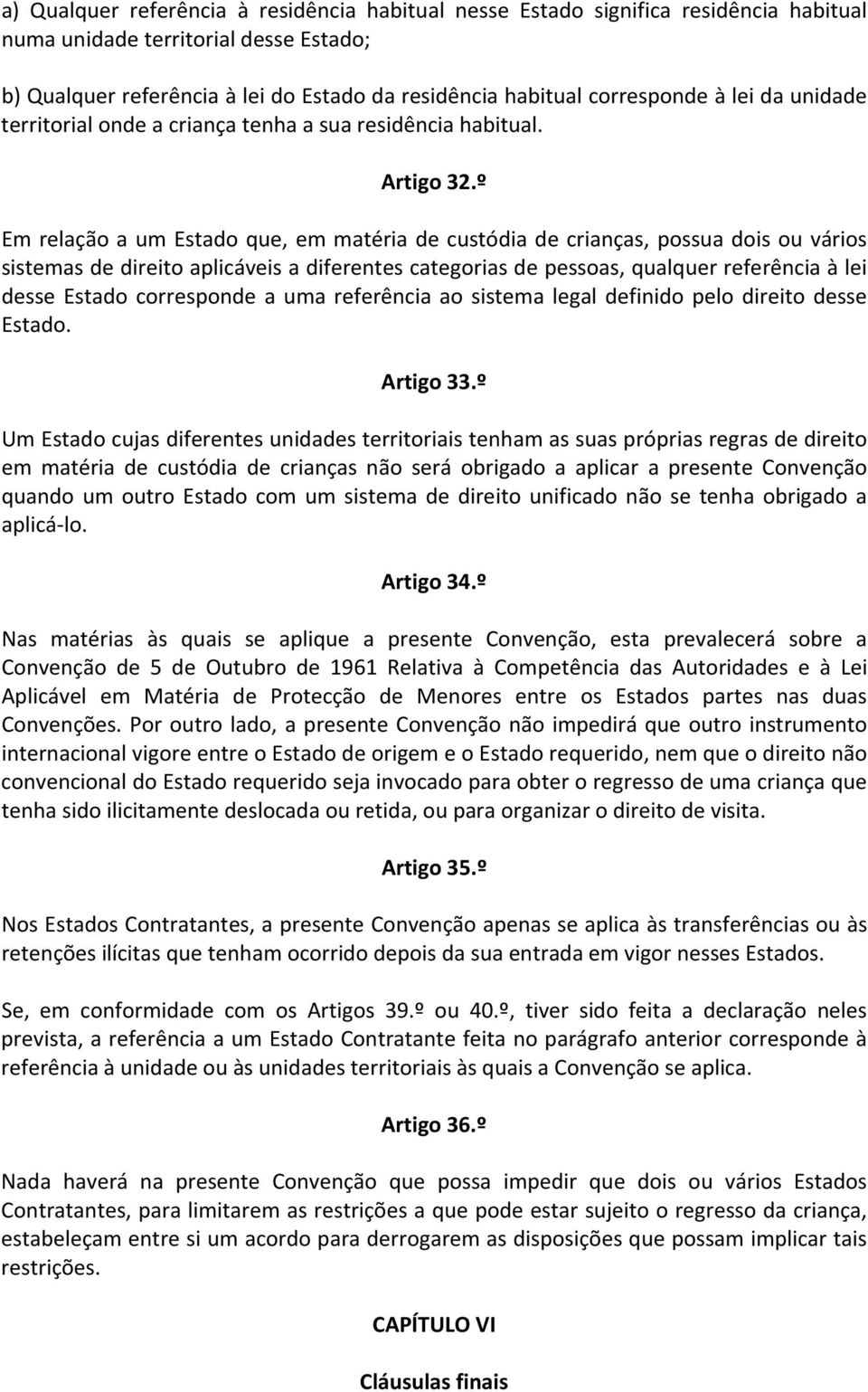 a) Qualquer referência à residência habitual nesse Estado significa residência habitual numa unidade territorial desse Estado;

b) Qualquer referência à lei do Estado da residência habitual corresponde à lei da unidade territorial onde a criança tenha a sua residência habitual.

Artigo 32.º

Em relação a um Estado que, em matéria de custódia de crianças, possua dois ou vários sistemas de direito aplicáveis a diferentes categorias de pessoas, qualquer referência à lei desse Estado corresponde a uma referência ao sistema legal definido pelo direito desse Estado.

Artigo 33.º

Um Estado cujas diferentes unidades territoriais tenham as suas próprias regras de direito em matéria de custódia de crianças não será obrigado a aplicar a presente Convenção quando um outro Estado com um sistema de direito unificado não se tenha obrigado a aplicá-lo.

Artigo 34.º

Nas matérias às quais se aplique a presente Convenção, esta prevalecerá sobre a Convenção de 5 de Outubro de 1961 Relativa à Competência das Autoridades e à Lei Aplicável em Matéria de Protecção de Menores entre os Estados partes nas duas Convenções. Por outro lado, a presente Convenção não impedirá que outro instrumento internacional vigore entre o Estado de origem e o Estado requerido, nem que o direito não convencional do Estado requerido seja invocado para obter o regresso de uma criança que tenha sido ilicitamente deslocada ou retida, ou para organizar o direito de visita.

Artigo 35.º

Nos Estados Contratantes, a presente Convenção apenas se aplica às transferências ou às retenções ilícitas que tenham ocorrido depois da sua entrada em vigor nesses Estados.

Se, em conformidade com os Artigos 39.º ou 40.º, tiver sido feita a declaração neles prevista, a referência a um Estado Contratante feita no parágrafo anterior corresponde à referência à unidade ou às unidades territoriais às quais a Convenção se aplica.

Artigo 36.º

Nada haverá na presente Convenção que possa impedir que dois ou vários Estados Contratantes, para limitarem as restrições a que pode estar sujeito o regresso da criança, estabeleçam entre si um acordo para derrogarem as disposições que possam implicar tais restrições.

CAPÍTULO VI

Cláusulas finais